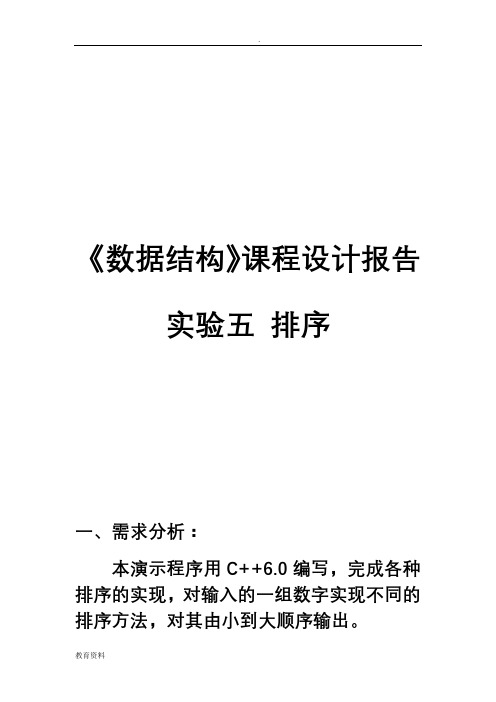 .

《数据结构》课程设计报告

实验五 排序

一、需求分析：

本演示程序用 C++6.0 编写，完成各种排序的实现，对输入的一组数字实现不同的排序方法，对其由小到大顺序输出。

教育资料